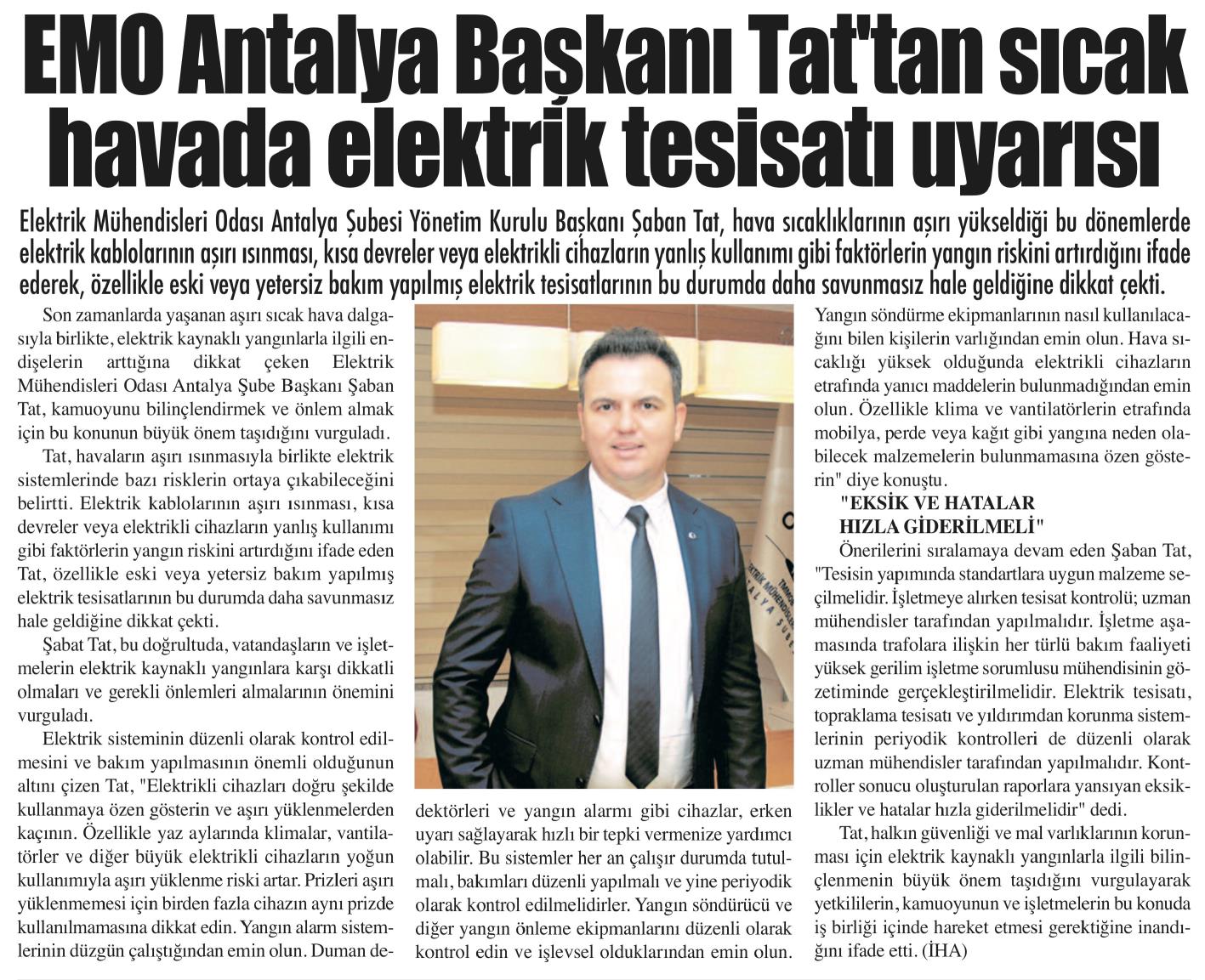 EMO Antalya Başkanı Tat'tan sıcak havada elektrik tesisatı uyarısı

Elektrik Mühendisleri Odası Antalya Şubesi Yönetim Kurulu Başkanı Şaban Tat, hava sıcaklıklarının aşırı yükseldiği bu dönemlerde elektrik kablolarının aşırı ısınması, kısa devreler veya elektrikli cihazların yanlış kullanımı gibi faktörlerin yangın riskini artırdığını ifade ederek, özellikle eski veya yetersiz bakım yapılmış elektrik tesisatlarının bu durumda daha savunmasız hale geldiğine dikkat çekti.

Son zamanlarda yaşanan aşırı sıcak hava dalgasıyla birlikte, elektrik kaynaklı yangınlarla ilgili endişelerin arttığına dikkat çeken Elektrik Mühendisleri Odası Antalya Şube Başkanı Şaban Tat, kamuoyunu bilinçlendirmek ve önlem almak için bu konunun büyük önem taşıdığını vurguladı.

Tat, havaların aşırı ısınmasıyla birlikte elektrik sistemlerinde bazı risklerin ortaya çıkabileceğini belirtti. Elektrik kablolarının aşırı ısınması, kısa devreler veya elektrikli cihazların yanlış kullanımı gibi faktörlerin yangın riskini artırdığını ifade eden Tat, özellikle eski veya yetersiz bakım yapılmış elektrik tesisatlarının bu durumda daha savunmasız hale geldiğine dikkat çekti.

Şabat Tat, bu doğrultuda, vatandaşların ve işletmelerin elektrik kaynaklı yangınlara karşı dikkatli olmaları ve gerekli önlemleri almalarının önemini vurguladı.

Elektrik sisteminin düzenli olarak kontrol edilmesini ve bakım yapılmasının önemli olduğunun altını çizen Tat, "Elektrikli cihazları doğru şekilde kullanmaya özen gösterin ve aşırı yüklenmelerden kaçının. Özellikle yaz aylarında klimalar, vantilatörler ve diğer büyük elektrikli cihazların yoğun kullanımıyla aşırı yüklenme riski artar. Prizleri aşırı yüklenmemesi için birden fazla cihazın aynı prizde kullanılmamasına dikkat edin. Yangın alarm sistemlerinin düzgün çalıştığından emin olun. Duman dedektörleri ve yangın alarmı gibi cihazlar, erken uyarı sağlayarak hızlı bir tepki vermenize yardımcı olabilir. Bu sistemler her an çalışır durumda tutulmalı, bakımları düzenli yapılmalı ve yine periyodik olarak kontrol edilmelidirler. Yangın söndürücü ve diğer yangın önleme ekipmanlarını düzenli olarak kontrol edin ve işlevsel olduklarından emin olun. Yangın söndürme ekipmanlarının nasıl kullanılacağını bilen kişilerin varlığından emin olun. Hava sıcaklığı yüksek olduğunda elektrikli cihazların etrafında yanıcı maddelerin bulunmadığından emin olun. Özellikle klima ve vantilatörlerin etrafında mobilya, perde veya kağıt gibi yangına neden olabilecek malzemelerin bulunmamasına özen gösterin" diye konuştu.

"EKSİK VE HATALAR HIZLA GİDERİLMELİ"

Önerilerini sıralamaya devam eden Şaban Tat, "Tesisin yapımında standartlara uygun malzeme seçilmelidir. İşletmeye alırken tesisat kontrolü; uzman mühendisler tarafından yapılmalıdır. İşletme aşamasında trafolara ilişkin her türlü bakım faaliyeti yüksek gerilim işletme sorumlusu mühendisinin gözetiminde gerçekleştirilmelidir. Elektrik tesisatı, topraklama tesisatı ve yıldırımdan korunma sistemlerinin periyodik kontrolleri de düzenli olarak uzman mühendisler tarafından yapılmalıdır. Kontroller sonucu oluşturulan raporlara yansıyan eksiklikler ve hatalar hızla giderilmelidir" dedi.

Tat, halkın güvenliği ve mal varlıklarının korunması için elektrik kaynaklı yangınlarla ilgili bilinçlenmenin büyük önem taşıdığını vurgulayarak yetkililerin, kamuoyunun ve işletmelerin bu konuda iş birliği içinde hareket etmesi gerektiğine inandığını ifade etti. (İHA)